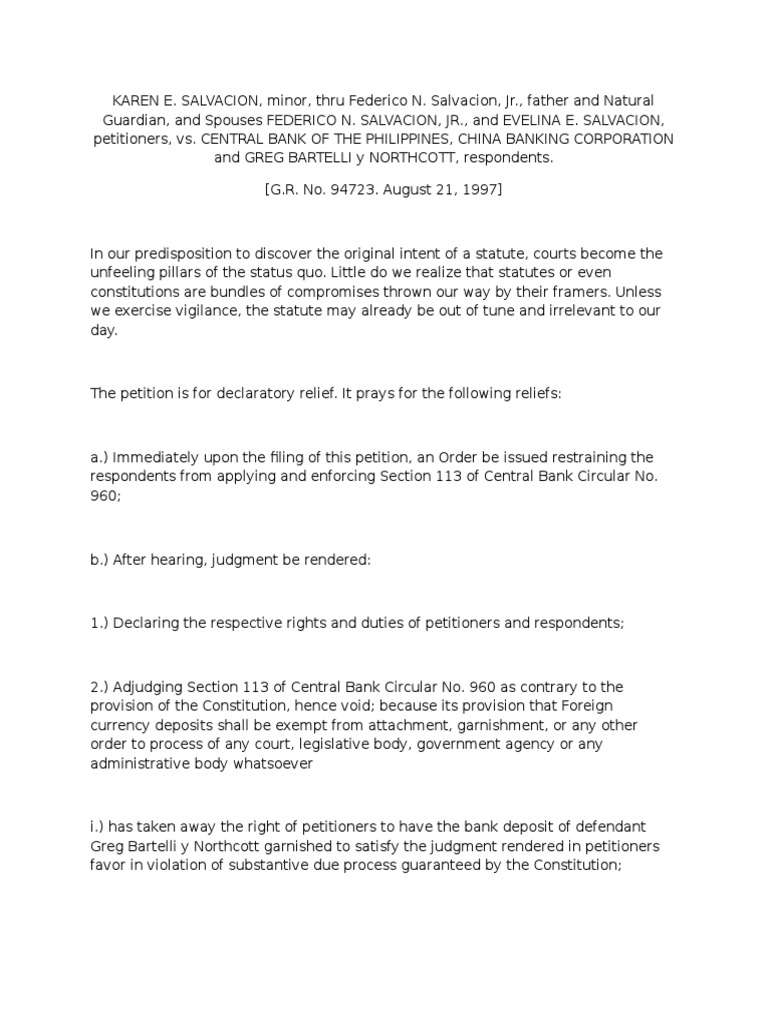 KAREN E. SALVACION, minor, thru Federico N. Salvacion, Jr., father and Natural Guardian, and Spouses FEDERICO N. SALVACION, JR., and EVELINA E. SALVACION, petitioners, vs. CENTRAL BANK OF THE PHILIPPINES, CHINA BANKING CORPORATION and GREG BARTELLI y NORTHCOTT, respondents.

[G.R. No. 94723. August 21, 1997]

In our predisposition to discover the original intent of a statute, courts become the unfeeling pillars of the status quo. Little do we realize that statutes or even constitutions are bundles of compromises thrown our way by their framers. Unless we exercise vigilance, the statute may already be out of tune and irrelevant to our day.

The petition is for declaratory relief. It prays for the following reliefs:

a.) Immediately upon the filing of this petition, an Order be issued restraining the respondents from applying and enforcing Section 113 of Central Bank Circular No. 960;

b.) After hearing, judgment be rendered:

1.) Declaring the respective rights and duties of petitioners and respondents;

2.) Adjudging Section 113 of Central Bank Circular No. 960 as contrary to the provision of the Constitution, hence void; because its provision that Foreign currency deposits shall be exempt from attachment, garnishment, or any other order to process of any court, legislative body, government agency or any administrative body whatsoever

i.) has taken away the right of petitioners to have the bank deposit of defendant Greg Bartelli y Northcott garnished to satisfy the judgment rendered in petitioners favor in violation of substantive due process guaranteed by the Constitution;